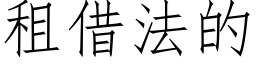 租借法的